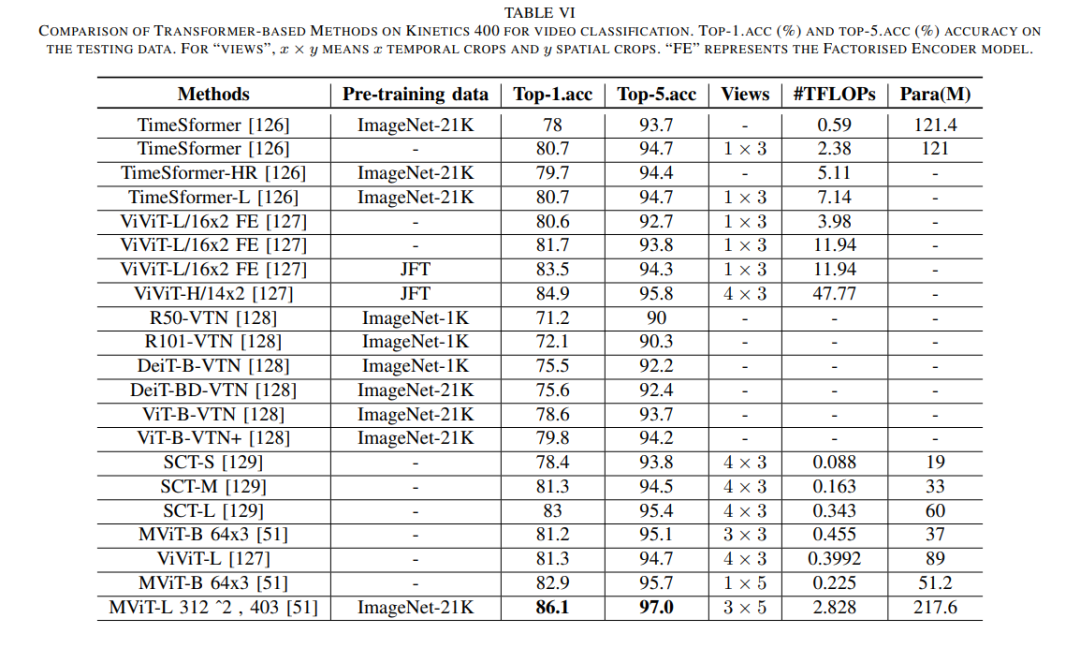 TABLE VI

COMPARISON OF TRANSFORMER-BASED METHODS ON KINETICS 400 FOR VIDEO CLASSIFICATION. TOP-1.ACC (%) AND TOP-5.ACC (%) ACCURACY ON THE TESTING DATA. FOR "VIEWS", $x \times y$ MEANS $x$ TEMPORAL CROPS AND $y$ SPATIAL CROPS. "FE" REPRESENTS THE FACTORISED ENCODER MODEL.

| Methods | Pre-training data | Top-1.acc | Top-5.acc | Views | #TFLOPs | Para(M) |
|---|---|---|---|---|---|---|
| TimeSformer [126] | ImageNet-21K | 78 | 93.7 | - | 0.59 | 121.4 |
| TimeSformer [126] | - | 80.7 | 94.7 | $1 \times 3$ | 2.38 | 121 |
| TimeSformer-HR [126] | ImageNet-21K | 79.7 | 94.4 | - | 5.11 | - |
| TimeSformer-L [126] | ImageNet-21K | 80.7 | 94.7 | $1 \times 3$ | 7.14 | - |
| ViViT-L/16x2 FE [127] | - | 80.6 | 92.7 | $1 \times 3$ | 3.98 | - |
| ViViT-L/16x2 FE [127] | - | 81.7 | 93.8 | $1 \times 3$ | 11.94 | - |
| ViViT-L/16x2 FE [127] | JFT | 83.5 | 94.3 | $1 \times 3$ | 11.94 | - |
| ViViT-H/14x2 [127] | JFT | 84.9 | 95.8 | $4 \times 3$ | 47.77 | - |
| R50-VTN [128] | ImageNet-1K | 71.2 | 90 | - | - | - |
| R101-VTN [128] | ImageNet-1K | 72.1 | 90.3 | - | - | - |
| DeiT-B-VTN [128] | ImageNet-1K | 75.5 | 92.2 | - | - | - |
| DeiT-BD-VTN [128] | ImageNet-21K | 75.6 | 92.4 | - | - | - |
| ViT-B-VTN [128] | ImageNet-21K | 78.6 | 93.7 | - | - | - |
| ViT-B-VTN+ [128] | ImageNet-21K | 79.8 | 94.2 | - | - | - |
| SCT-S [129] | - | 78.4 | 93.8 | $4 \times 3$ | 0.088 | 19 |
| SCT-M [129] | - | 81.3 | 94.5 | $4 \times 3$ | 0.163 | 33 |
| SCT-L [129] | - | 83 | 95.4 | $4 \times 3$ | 0.343 | 60 |
| MViT-B 64x3 [51] | - | 81.2 | 95.1 | $3 \times 3$ | 0.455 | 37 |
| ViViT-L [127] | - | 81.3 | 94.7 | $4 \times 3$ | 0.3992 | 89 |
| MViT-B 64x3 [51] | - | 82.9 | 95.7 | $1 \times 5$ | 0.225 | 51.2 |
| MViT-L 312 ^2 , 403 [51] | ImageNet-21K | **86.1** | **97.0** | $3 \times 5$ | 2.828 | 217.6 |